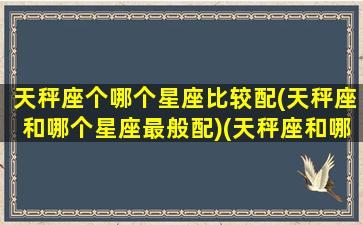 天秤座个哪个星座比较配(天秤座和哪个星座最般配)(天秤座和哪